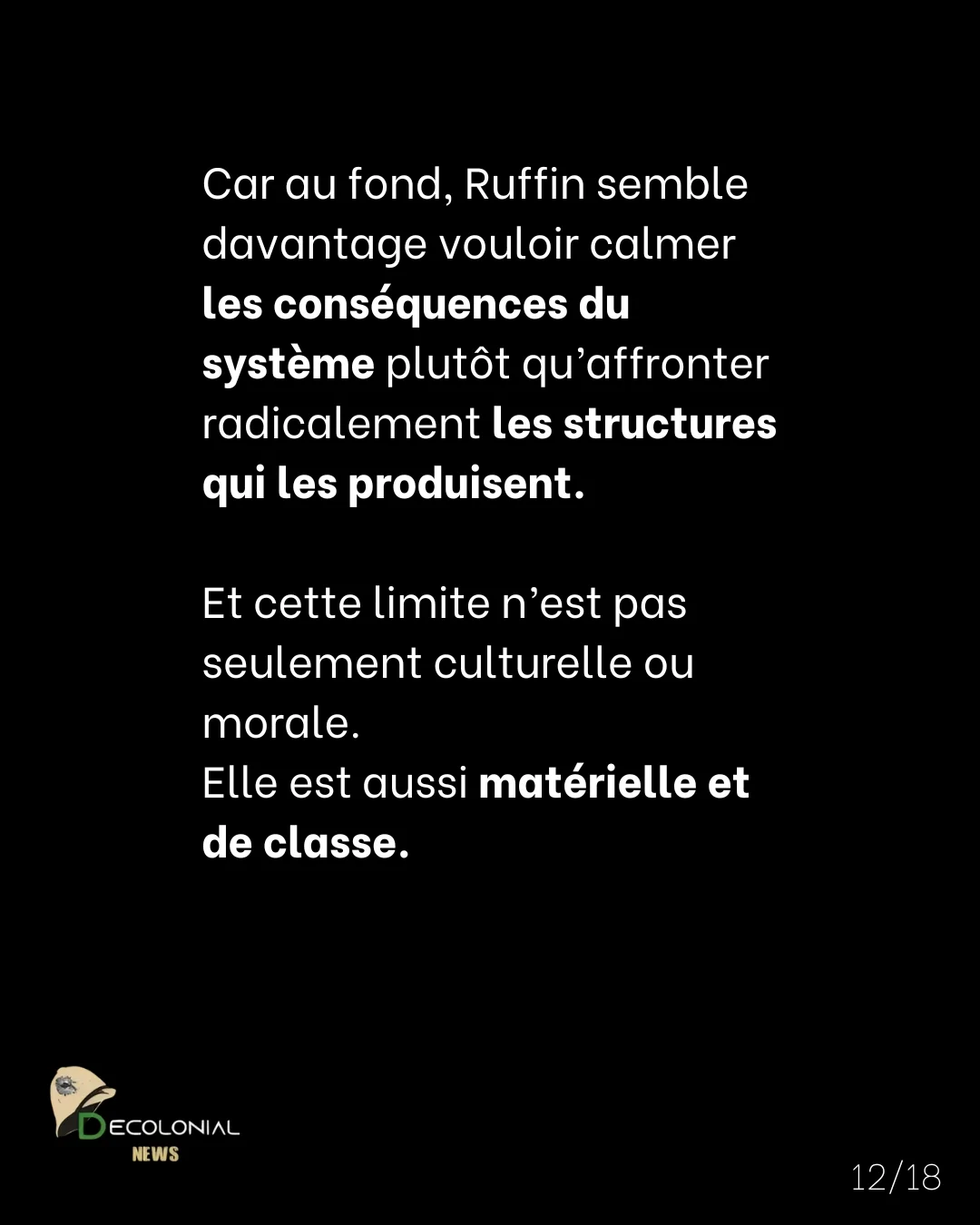 Car au fond, Ruffin semble davantage vouloir calmer les conséquences du système plutôt qu'affronter radicalement les structures qui les produisent.

Et cette limite n'est pas seulement culturelle ou morale.
Elle est aussi matérielle et de classe.

DECOLONIAL
NEWS

12/18